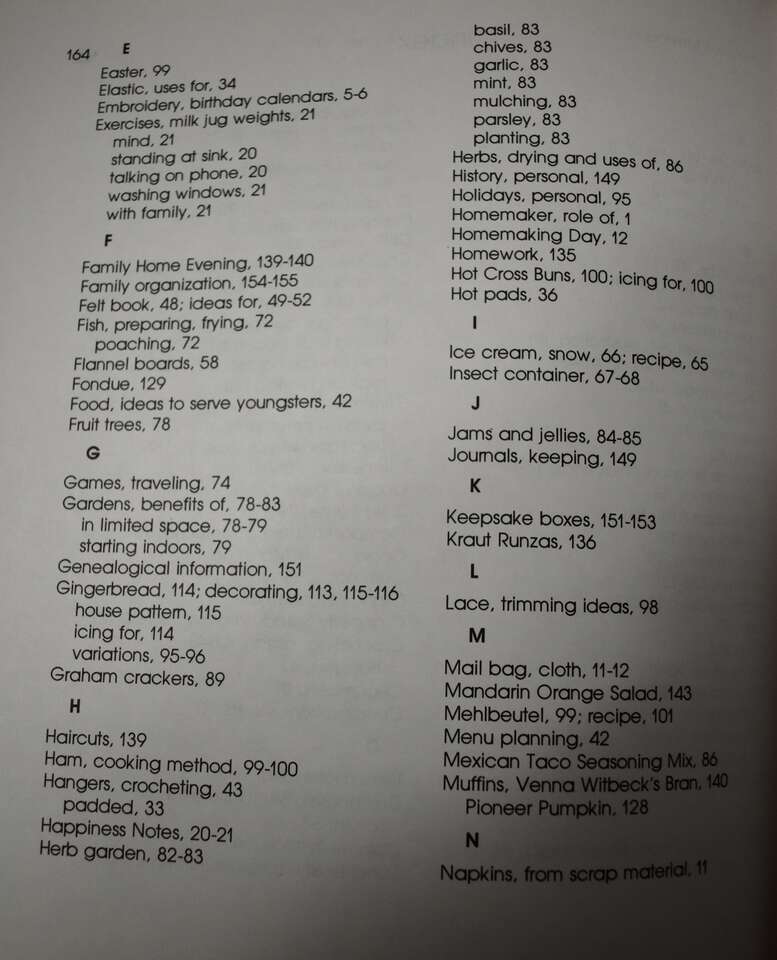 164 E

Easter, 99
Elastic, uses for, 34
Embroidery, birthday calendars, 5-6
Exercises, milk jug weights, 21
mind, 21
standing at sink, 20
talking on phone, 20
washing windows, 21
with family, 21

F

Family Home Evening, 139-140
Family organization, 154-155
Felt book, 48; ideas for, 49-52
Fish, preparing, frying, 72
poaching, 72
Flannel boards, 58
Fondue, 129
Food, ideas to serve youngsters, 42
Fruit trees, 78

G

Games, traveling, 74
Gardens, benefits of, 78-83
in limited space, 78-79
starting indoors, 79
Genealogical information, 151
Gingerbread, 114; decorating, 113, 115-116
house pattern, 115
icing for, 114
variations, 95-96
Graham crackers, 89

H

Haircuts, 139
Ham, cooking method, 99-100
Hangers, crocheting, 43
padded, 33
Happiness Notes, 20-21
Herb garden, 82-83
basil, 83
chives, 83
garlic, 83
mint, 83
mulching, 83
parsley, 83
planting, 83
Herbs, drying and uses of, 86
History, personal, 149
Holidays, personal, 95
Homemaker, role of, 1
Homemaking Day, 12
Homework, 135
Hot Cross Buns, 100; icing for, 100
Hot pads, 36

I

Ice cream, snow, 66; recipe, 65
Insect container, 67-68

J

Jams and jellies, 84-85
Journals, keeping, 149

K

Keepsake boxes, 151-153
Kraut Runzas, 136

L

Lace, trimming ideas, 98

M

Mail bag, cloth, 11-12
Mandarin Orange Salad, 143
Mehlbeutel, 99; recipe, 101
Menu planning, 42
Mexican Taco Seasoning Mix, 86
Muffins, Venna Witbeck's Bran, 140
Pioneer Pumpkin, 128

N

Napkins, from scrap material, 11